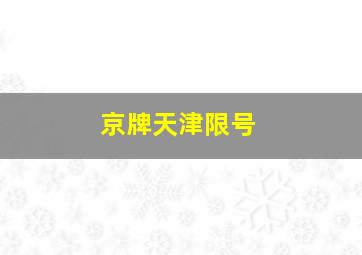 京牌天津限号